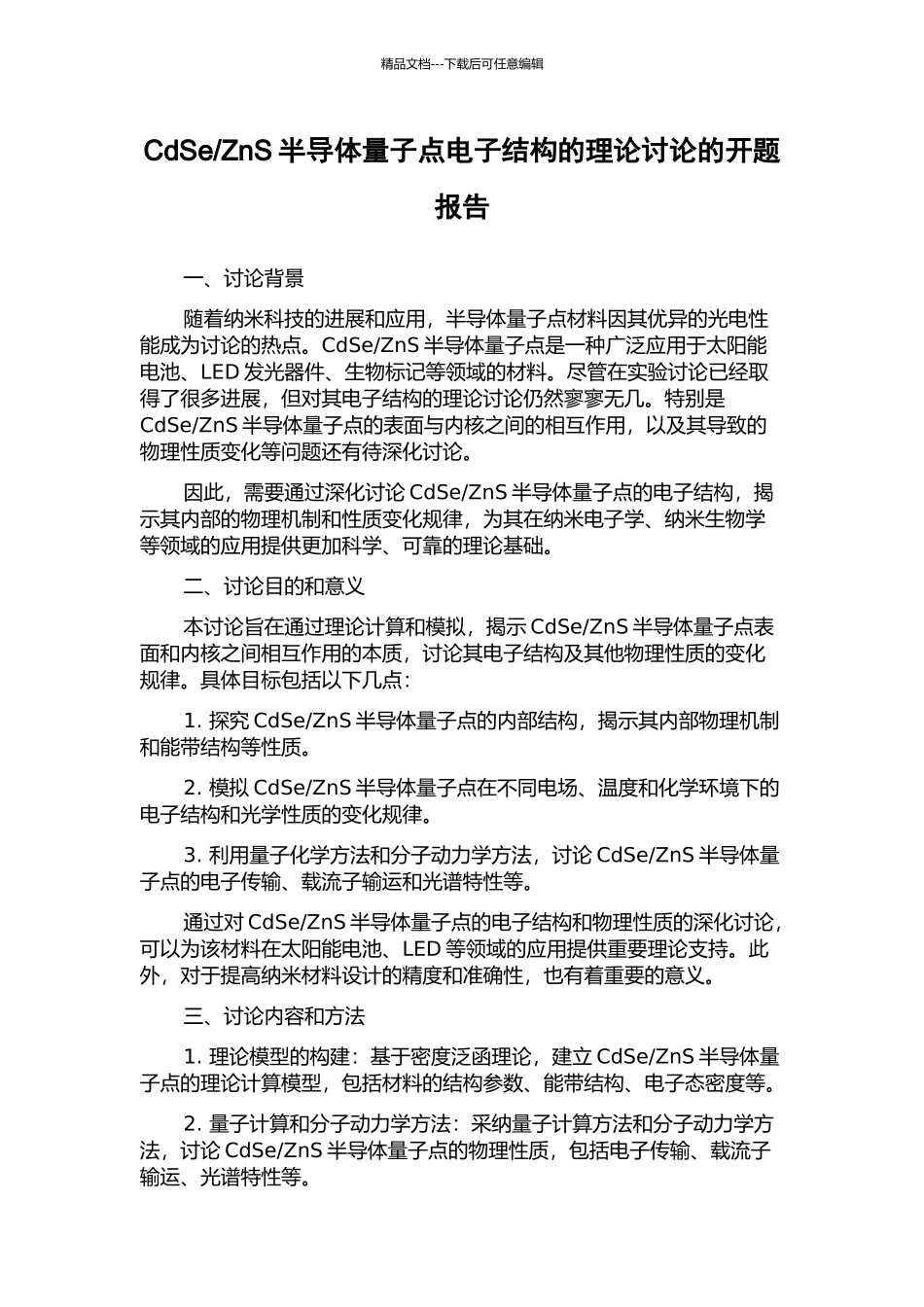 精品文档---下载后可任意编辑

CdSe/ZnS 半导体量子点电子结构的理论讨论的开题报告

一、讨论背景

随着纳米科技的进展和应用，半导体量子点材料因其优异的光电性能成为讨论的热点。CdSe/ZnS 半导体量子点是一种广泛应用于太阳能电池、LED 发光器件、生物标记等领域的材料。尽管在实验讨论已经取得了很多进展，但对其电子结构的理论讨论仍然寥寥无几。特别是 CdSe/ZnS 半导体量子点的表面与内核之间的相互作用，以及其导致的物理性质变化等问题还有待深化讨论。

因此，需要通过深化讨论 CdSe/ZnS 半导体量子点的电子结构，揭示其内部的物理机制和性质变化规律，为其在纳米电子学、纳米生物学等领域的应用提供更加科学、可靠的理论基础。

二、讨论目的和意义

本讨论旨在通过理论计算和模拟，揭示 CdSe/ZnS 半导体量子点表面和内核之间相互作用的本质，讨论其电子结构及其他物理性质的变化规律。具体目标包括以下几点：

1. 探究 CdSe/ZnS 半导体量子点的内部结构，揭示其内部物理机制和能带结构等性质。

2. 模拟 CdSe/ZnS 半导体量子点在不同电场、温度和化学环境下的电子结构和光学性质的变化规律。

3. 利用量子化学方法和分子动力学方法，讨论 CdSe/ZnS 半导体量子点的电子传输、载流子输运和光谱特性等。

通过对 CdSe/ZnS 半导体量子点的电子结构和物理性质的深化讨论，可以为该材料在太阳能电池、LED 等领域的应用提供重要理论支持。此外，对于提高纳米材料设计的精度和准确性，也有着重要的意义。

三、讨论内容和方法

1. 理论模型的构建：基于密度泛函理论，建立 CdSe/ZnS 半导体量子点的理论计算模型，包括材料的结构参数、能带结构、电子态密度等。

2. 量子计算和分子动力学方法：采纳量子计算方法和分子动力学方法，讨论 CdSe/ZnS 半导体量子点的物理性质，包括电子传输、载流子输运、光谱特性等。